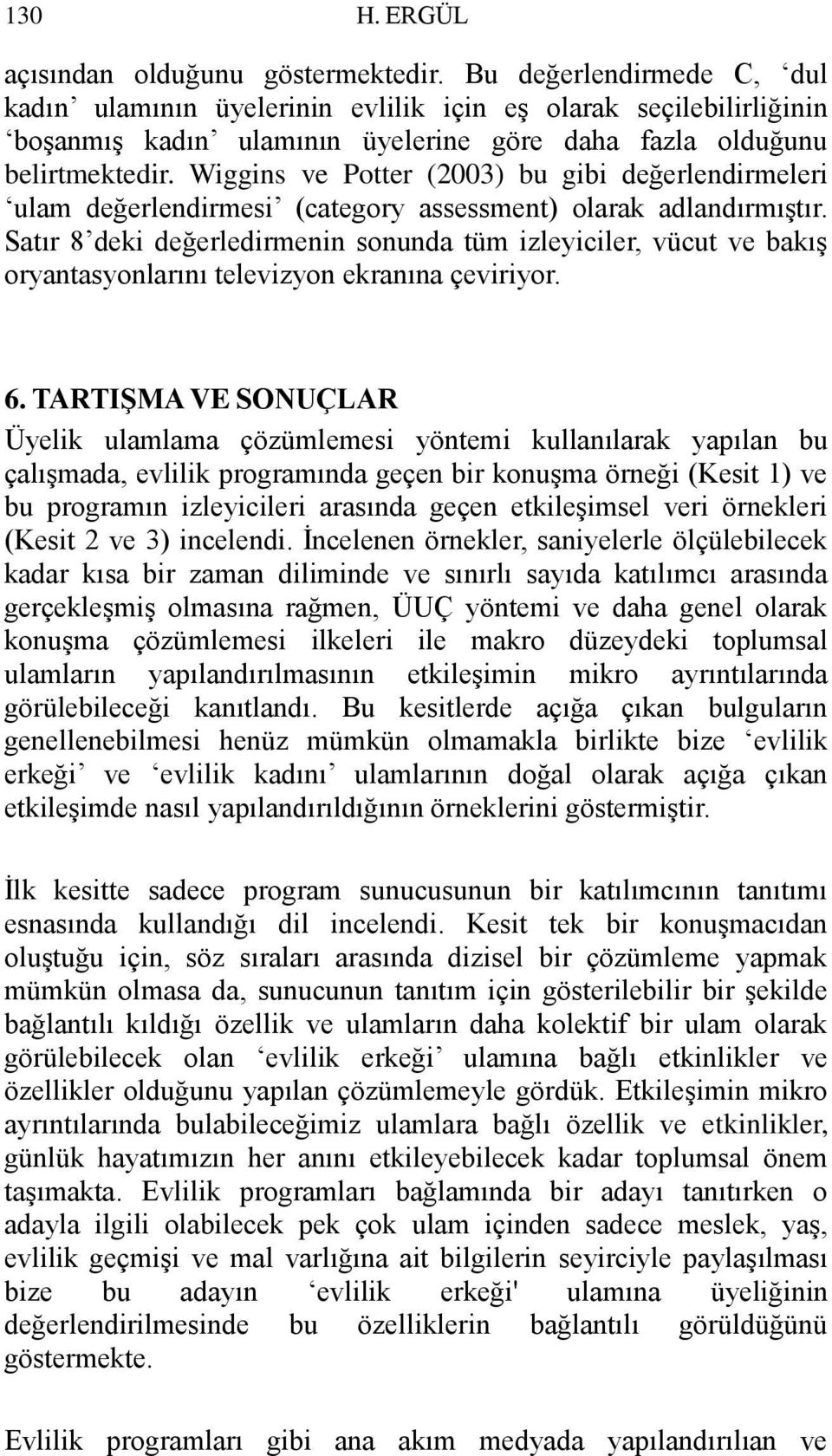 130 H. ERGÜL

açısından olduğunu göstermektedir. Bu değerlendirmede C, ‘dul kadın’ ulamının üyelerinin evlilik için eş olarak seçilebilirliğinin ‘boşanmış kadın’ ulamının üyelerine göre daha fazla olduğunu belirtmektedir. Wiggins ve Potter (2003) bu gibi değerlendirmeleri ‘ulam değerlendirmesi’ (category assessment) olarak adlandırmıştır. Satır 8’deki değerledirmenin sonunda tüm izleyiciler, vücut ve bakış oryantasyonlarını televizyon ekranına çeviriyor.

6. TARTIŞMA VE SONUÇLAR
Üyelik ulamlama çözümlemesi yöntemi kullanılarak yapılan bu çalışmada, evlilik programında geçen bir konuşma örneği (Kesit 1) ve bu programın izleyicileri arasında geçen etkileşimsel veri örnekleri (Kesit 2 ve 3) incelendi. İncelenen örnekler, saniyelerle ölçülebilecek kadar kısa bir zaman diliminde ve sınırlı sayıda katılımcı arasında gerçekleşmiş olmasına rağmen, ÜUÇ yöntemi ve daha genel olarak konuşma çözümlemesi ilkeleri ile makro düzeydeki toplumsal ulamların yapılandırılmasının etkileşimin mikro ayrıntılarında görülebileceği kanıtlandı. Bu kesitlerde açığa çıkan bulguların genellenebilmesi henüz mümkün olmamakla birlikte bize ‘evlilik erkeği’ ve ‘evlilik kadını’ ulamlarının doğal olarak açığa çıkan etkileşimde nasıl yapılandırıldığının örneklerini göstermiştir.

İlk kesitte sadece program sunucusunun bir katılımcının tanıtımı esnasında kullandığı dil incelendi. Kesit tek bir konuşmacıdan oluştuğu için, söz sıraları arasında dizisel bir çözümleme yapmak mümkün olmasa da, sunucunun tanıtım için gösterilebilir bir şekilde bağlantılı kıldığı özellik ve ulamların daha kolektif bir ulam olarak görülebilecek olan ‘evlilik erkeği’ ulamına bağlı etkinlikler ve özellikler olduğunu yapılan çözümlemeyle gördük. Etkileşimin mikro ayrıntılarında bulabileceğimiz ulamlara bağlı özellik ve etkinlikler, günlük hayatımızın her anını etkileyebilecek kadar toplumsal önem taşımakta. Evlilik programları bağlamında bir adayı tanıtırken o adayla ilgili olabilecek pek çok ulam içinden sadece meslek, yaş, evlilik geçmişi ve mal varlığına ait bilgilerin seyirciyle paylaşılması bize bu adayın ‘evlilik erkeği' ulamına üyeliğinin değerlendirilmesinde bu özelliklerin bağlantılı görüldüğünü göstermekte.

Evlilik programları gibi ana akım medyada yapılandırılan ve